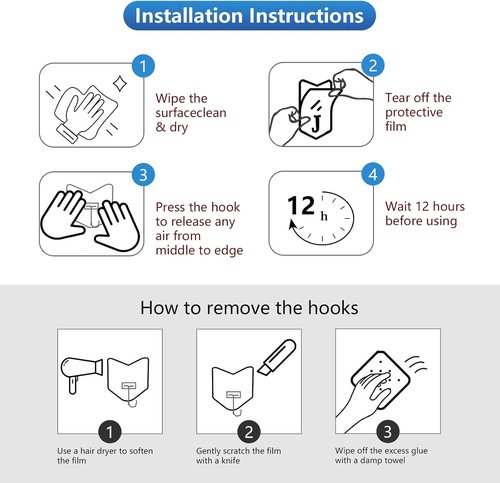 Installation Instructions

1
Wipe the surfaceclean & dry

2
J
Tear off the protective film

3
Press the hook to release any air from middle to edge

4
12 h
Wait 12 hours before using

How to remove the hooks

1
Use a hair dryer to soften the film

2
Gently scratch the film with a knife

3
Wipe off the excess glue with a damp towel